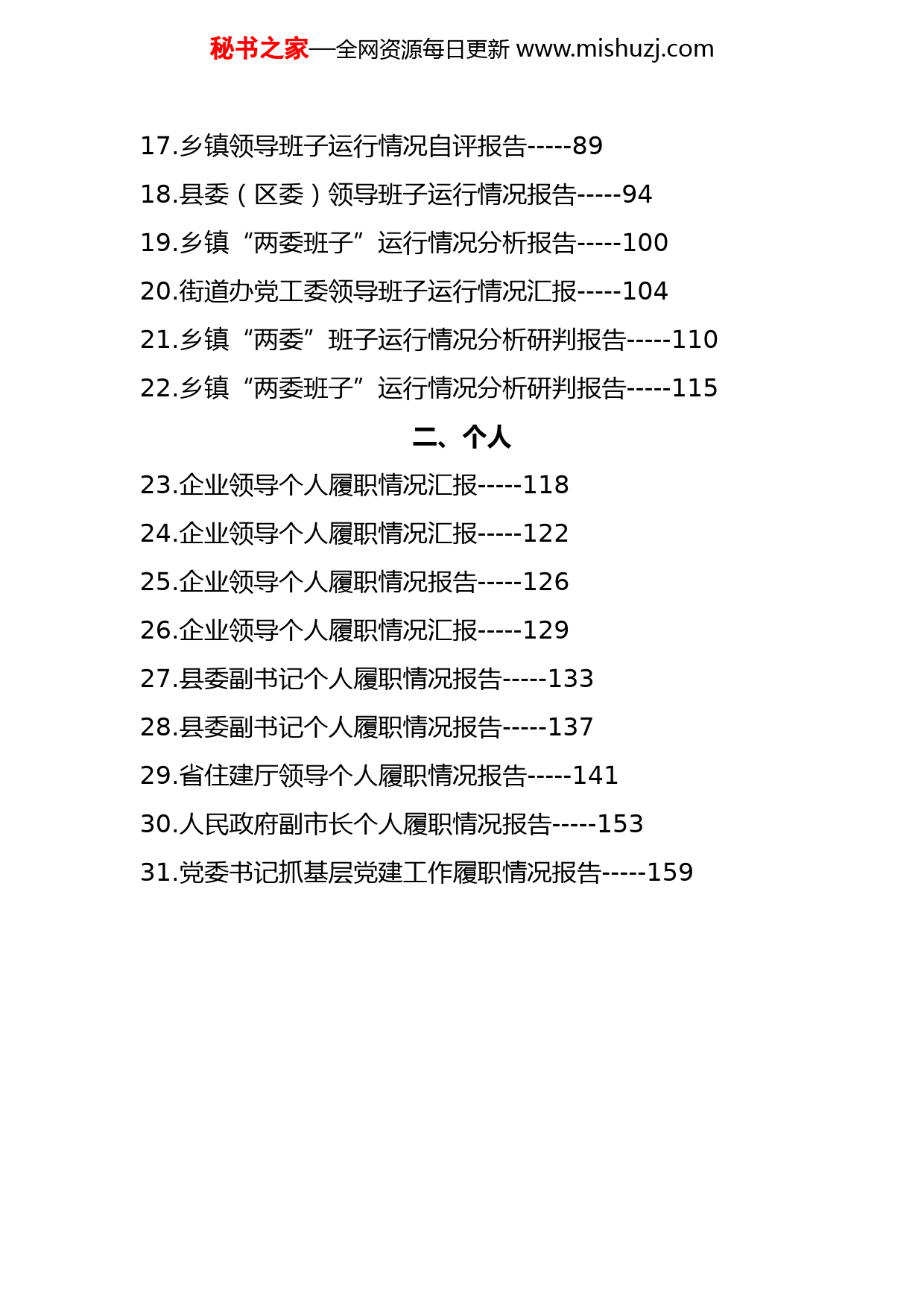 秘书之家—全网资源每日更新 www.mishuzj.com

17.乡镇领导班子运行情况自评报告-----89

18.县委（区委）领导班子运行情况报告-----94

19.乡镇“两委班子”运行情况分析报告-----100

20.街道办党工委领导班子运行情况汇报-----104

21.乡镇“两委”班子运行情况分析研判报告-----110

22.乡镇“两委班子”运行情况分析研判报告-----115

二、个人

23.企业领导个人履职情况汇报-----118

24.企业领导个人履职情况汇报-----122

25.企业领导个人履职情况报告-----126

26.企业领导个人履职情况汇报-----129

27.县委副书记个人履职情况报告-----133

28.县委副书记个人履职情况报告-----137

29.省住建厅领导个人履职情况报告-----141

30.人民政府副市长个人履职情况报告-----153

31.党委书记抓基层党建工作履职情况报告-----159